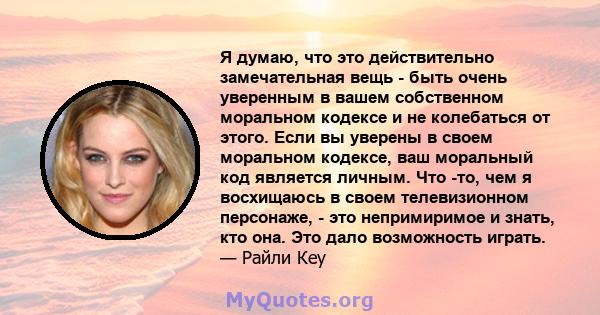 Я думаю, что это действительно замечательная вещь - быть очень уверенным в вашем собственном моральном кодексе и не колебаться от этого. Если вы уверены в своем моральном кодексе, ваш моральный код является личным. Что -то, чем я восхищаюсь в своем телевизионном персонаже, - это непримиримое и знать, кто она. Это дало возможность играть.
— Райли Кеу

MyQuotes.org